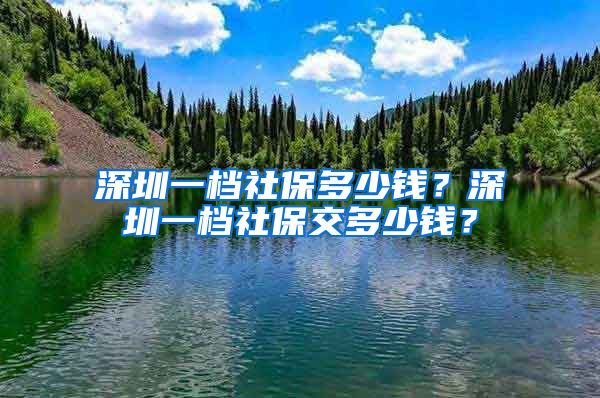 深圳一档社保多少钱？深圳一档社保交多少钱？